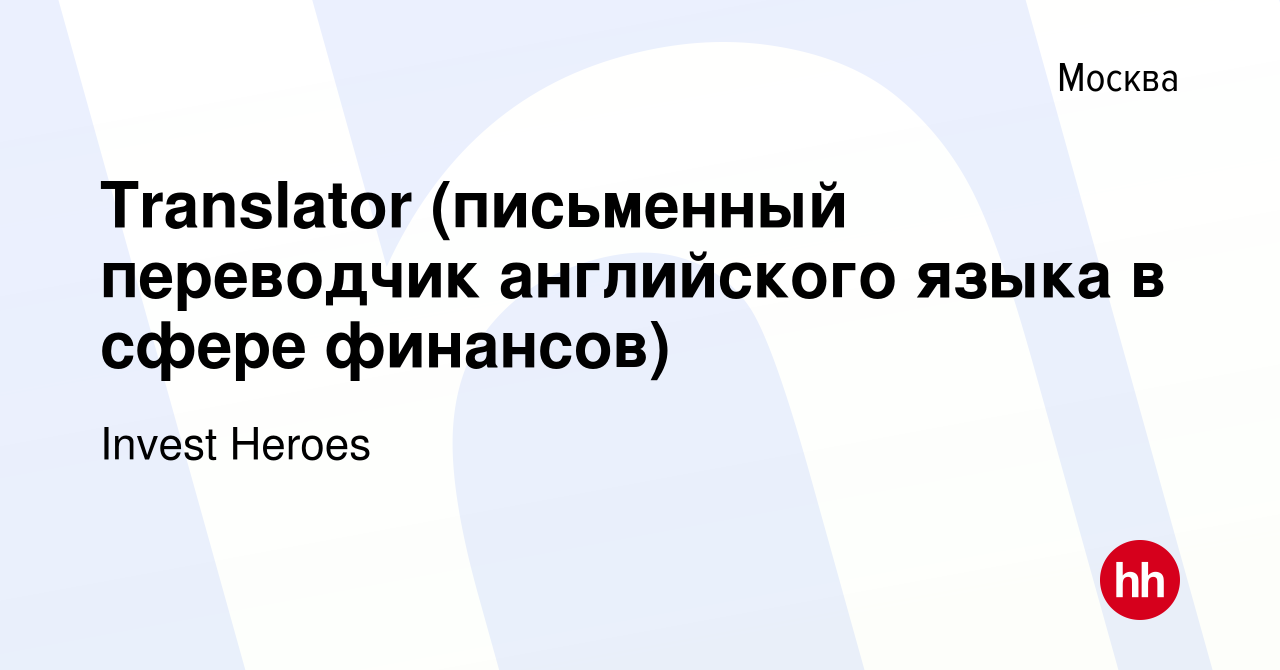 Москва

Translator (письменный переводчик английского языка в сфере финансов)

Invest Heroes

hh